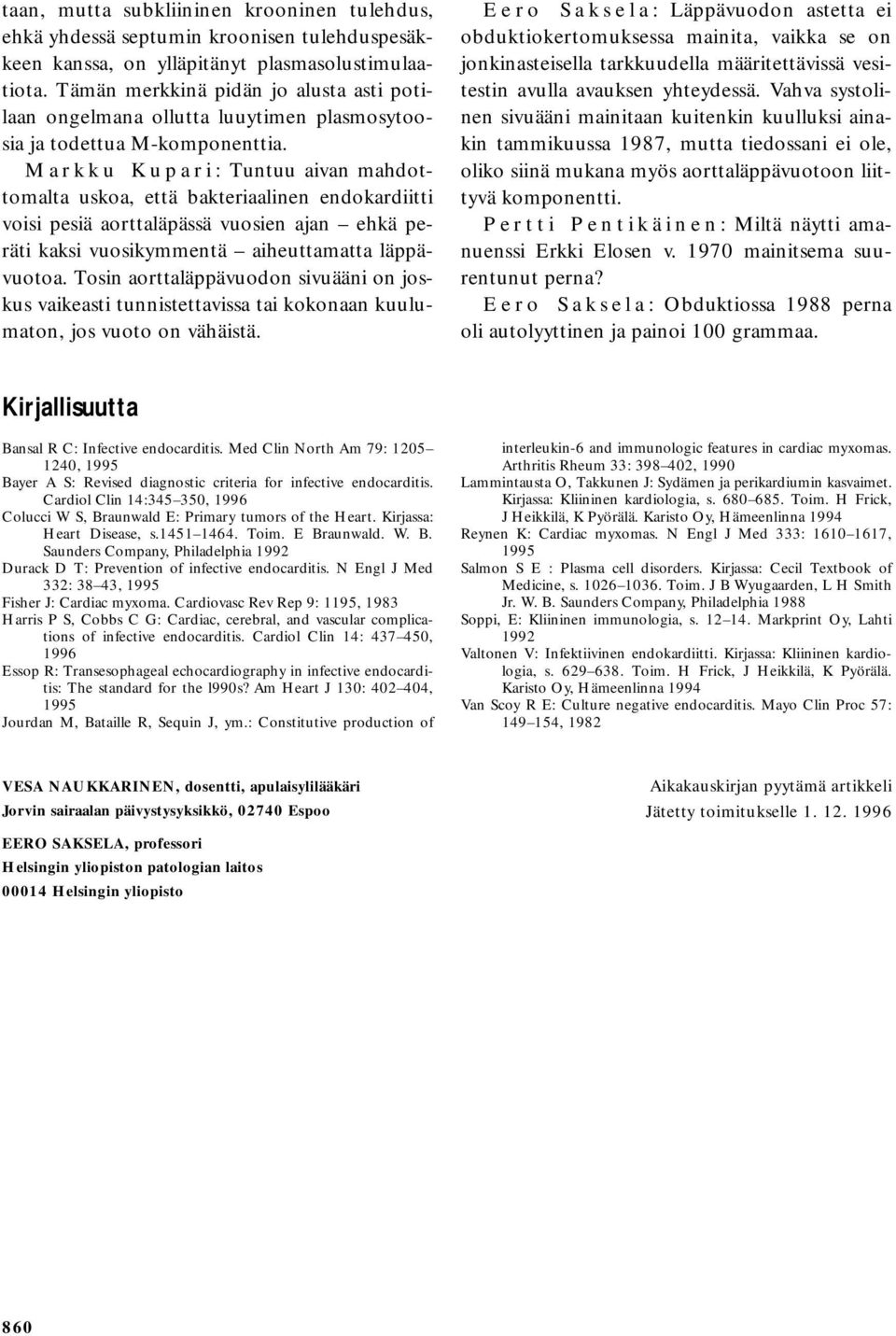 taan, mutta subkliininen krooninen tulehdus, ehkä yhdessä septumin kroonisen tulehduspesäkkeen kanssa, on ylläpitänyt plasmasolustimulaatiota. Tämän merkkinä pidän jo alusta asti potilaan ongelmana ollutta luuytimen plasmosytoosia ja todettua M-komponenttia.

Markku Kupari: Tuntuu aivan mahdottomalta uskoa, että bakteriaalinen endokardiitti voisi pesiä aorttaläpässä vuosien ajan – ehkä peräti kaksi vuosikymmentä – aiheuttamatta läppävuotoa. Tosin aorttaläppävuodon sivuääni on joskus vaikeasti tunnistettavissa tai kokonaan kuulumaton, jos vuoto on vähäistä.

Eero Saksela: Läppävuodon astetta ei obduktiokertomuksessa mainita, vaikka se on jonkinasteisella tarkkuudella määritettävissä vesitestin avulla avauksen yhteydessä. Vahva systolinen sivuääni mainitaan kuitenkin kuulluksi ainakin tammikuussa 1987, mutta tiedossani ei ole, oliko siinä mukana myös aorttaläppävuotoon liittyvä komponentti.

Pertti Pentikäinen: Miltä näytti amanuenssi Erkki Elosen v. 1970 mainitsema suurentunut perna?

Eero Saksela: Obduktiossa 1988 perna oli autolyyttinen ja painoi 100 grammaa.

Kirjallisuutta

Bansal R C: Infective endocarditis. Med Clin North Am 79: 1205–1240, 1995
Bayer A S: Revised diagnostic criteria for infective endocarditis. Cardiol Clin 14:345–350, 1996
Colucci W S, Braunwald E: Primary tumors of the Heart. Kirjassa: Heart Disease, s.1451–1464. Toim. E Braunwald. W. B. Saunders Company, Philadelphia 1992
Durack D T: Prevention of infective endocarditis. N Engl J Med 332: 38–43, 1995
Fisher J: Cardiac myxoma. Cardiovasc Rev Rep 9: 1195, 1983
Harris P S, Cobbs C G: Cardiac, cerebral, and vascular complications of infective endocarditis. Cardiol Clin 14: 437–450, 1996
Essop R: Transesophageal echocardiography in infective endocarditis: The standard for the l990s? Am Heart J 130: 402–404, 1995
Jourdan M, Bataille R, Sequin J, ym.: Constitutive production of interleukin-6 and immunologic features in cardiac myxomas. Arthritis Rheum 33: 398–402, 1990
Lammintausta O, Takkunen J: Sydämen ja perikardiumin kasvaimet. Kirjassa: Kliininen kardiologia, s. 680–685. Toim. H Frick, J Heikkilä, K Pyörälä. Karisto Oy, Hämeenlinna 1994
Reynen K: Cardiac myxomas. N Engl J Med 333: 1610–1617, 1995
Salmon S E : Plasma cell disorders. Kirjassa: Cecil Textbook of Medicine, s. 1026–1036. Toim. J B Wyugaarden, L H Smith Jr. W. B. Saunders Company, Philadelphia 1988
Soppi, E: Kliininen immunologia, s. 12–14. Markprint Oy, Lahti 1992
Valtonen V: Infektiivinen endokardiitti. Kirjassa: Kliininen kardiologia, s. 629–638. Toim. H Frick, J Heikkilä, K Pyörälä. Karisto Oy, Hämeenlinna 1994
Van Scoy R E: Culture negative endocarditis. Mayo Clin Proc 57: 149–154, 1982

VESA NAUKKARINEN, dosentti, apulaisylilääkäri
Jorvin sairaalan päivystysyksikkö, 02740 Espoo

EERO SAKSELA, professori
Helsingin yliopiston patologian laitos
00014 Helsingin yliopisto

Aikakauskirjan pyytämä artikkeli
Jätetty toimitukselle 1. 12. 1996

860